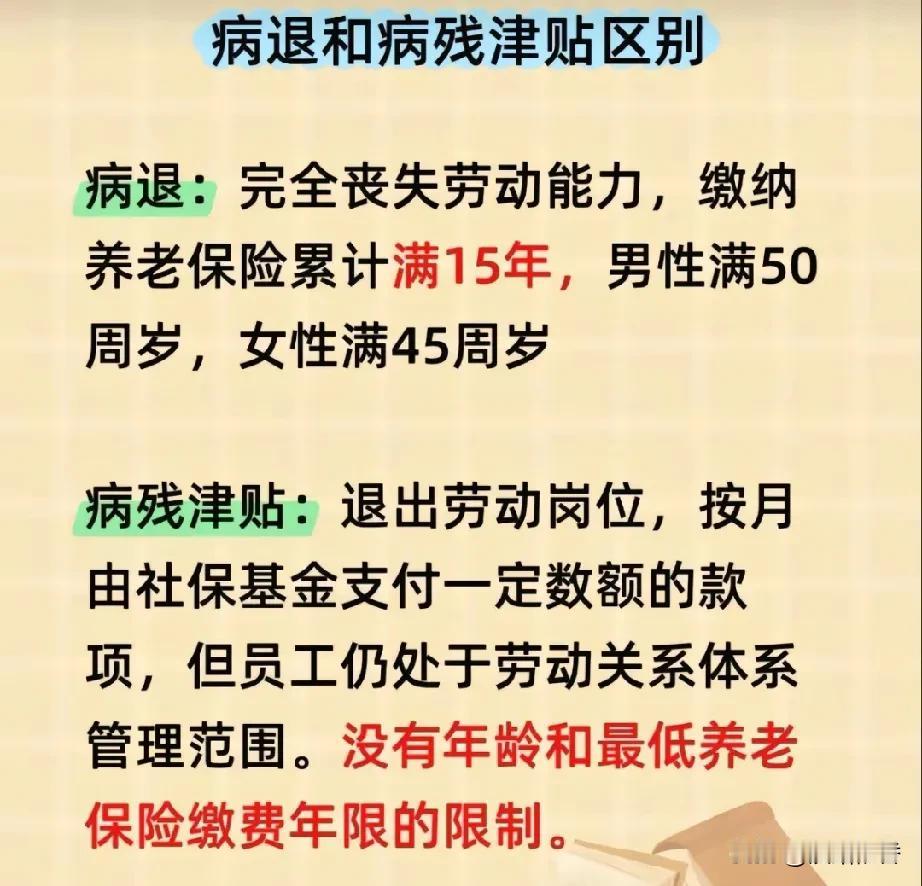 病退和病残津贴区别

病退：完全丧失劳动能力，缴纳养老保险累计满15年，男性满50周岁，女性满45周岁

病残津贴：退出劳动岗位，按月由社保基金支付一定数额的款项，但员工仍处于劳动关系体系管理范围。没有年龄和最低养老保险缴费年限的限制。